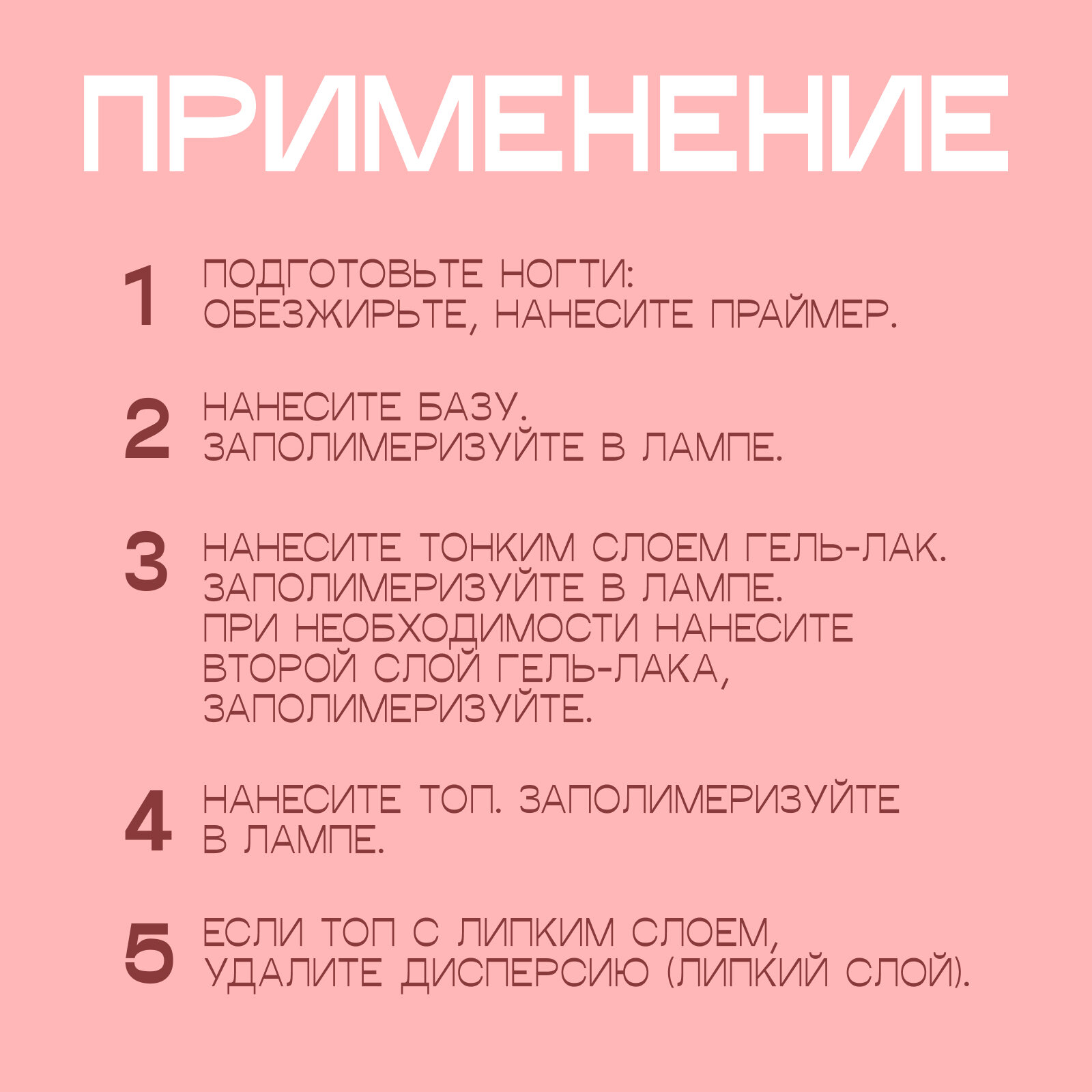 ПРИМЕНЕНИЕ

1 ПОДГОТОВЬТЕ НОГТИ: ОБЕЗЖИРЬТЕ, НАНЕСИТЕ ПРАЙМЕР.

2 НАНЕСИТЕ БАЗУ. ЗАПОЛИМЕРИЗУЙТЕ В ЛАМПЕ.

3 НАНЕСИТЕ ТОНКИМ СЛОЕМ ГЕЛЬ-ЛАК. ЗАПОЛИМЕРИЗУЙТЕ В ЛАМПЕ. ПРИ НЕОБХОДИМОСТИ НАНЕСИТЕ ВТОРОЙ СЛОЙ ГЕЛЬ-ЛАКА, ЗАПОЛИМЕРИЗУЙТЕ.

4 НАНЕСИТЕ ТОП. ЗАПОЛИМЕРИЗУЙТЕ В ЛАМПЕ.

5 ЕСЛИ ТОП С ЛИПКИМ СЛОЕМ, УДАЛИТЕ ДИСПЕРСИЮ (ЛИПКИЙ СЛОЙ).